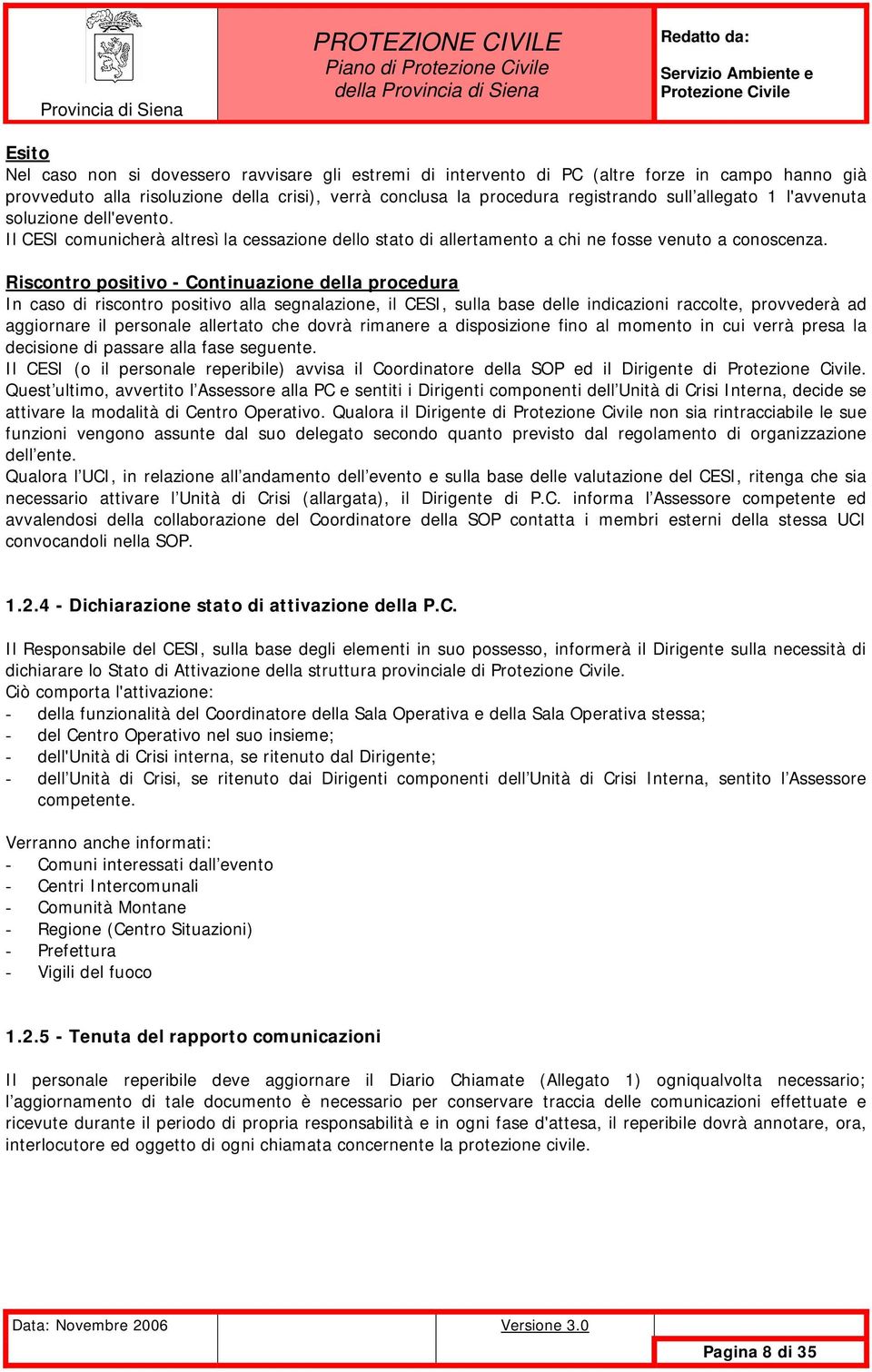 Provincia di Siena

PROTEZIONE CIVILE
Piano di Protezione Civile della Provincia di Siena

Redatto da:

Servizio Ambiente e Protezione Civile

Esito
Nel caso non si dovessero ravvisare gli estremi di intervento di PC (altre forze in campo hanno già provveduto alla risoluzione della crisi), verrà conclusa la procedura registrando sull'allegato 1 l'avvenuta soluzione dell'evento.
Il CESI comunicherà altresì la cessazione dello stato di allertamento a chi ne fosse venuto a conoscenza.

Riscontro positivo - Continuazione della procedura
In caso di riscontro positivo alla segnalazione, il CESI, sulla base delle indicazioni raccolte, provvederà ad aggiornare il personale allertato che dovrà rimanere a disposizione fino al momento in cui verrà presa la decisione di passare alla fase seguente.
Il CESI (o il personale reperibile) avvisa il Coordinatore della SOP ed il Dirigente di Protezione Civile. Quest'ultimo, avvertito l'Assessore alla PC e sentiti i Dirigenti componenti dell'Unità di Crisi Interna, decide se attivare la modalità di Centro Operativo. Qualora il Dirigente di Protezione Civile non sia rintracciabile le sue funzioni vengono assunte dal suo delegato secondo quanto previsto dal regolamento di organizzazione dell'ente.
Qualora l'UCI, in relazione all'andamento dell'evento e sulla base delle valutazione del CESI, ritenga che sia necessario attivare l'Unità di Crisi (allargata), il Dirigente di P.C. informa l'Assessore competente ed avvalendosi della collaborazione del Coordinatore della SOP contatta i membri esterni della stessa UCI convocandoli nella SOP.

1.2.4 - Dichiarazione stato di attivazione della P.C.

Il Responsabile del CESI, sulla base degli elementi in suo possesso, informerà il Dirigente sulla necessità di dichiarare lo Stato di Attivazione della struttura provinciale di Protezione Civile.
Ciò comporta l'attivazione:
- della funzionalità del Coordinatore della Sala Operativa e della Sala Operativa stessa;
- del Centro Operativo nel suo insieme;
- dell'Unità di Crisi interna, se ritenuto dal Dirigente;
- dell'Unità di Crisi, se ritenuto dai Dirigenti componenti dell'Unità di Crisi Interna, sentito l'Assessore competente.

Verranno anche informati:
- Comuni interessati dall'evento
- Centri Intercomunali
- Comunità Montane
- Regione (Centro Situazioni)
- Prefettura
- Vigili del fuoco

1.2.5 - Tenuta del rapporto comunicazioni

Il personale reperibile deve aggiornare il Diario Chiamate (Allegato 1) ogniqualvolta necessario; l'aggiornamento di tale documento è necessario per conservare traccia delle comunicazioni effettuate e ricevute durante il periodo di propria responsabilità e in ogni fase d'attesa, il reperibile dovrà annotare, ora, interlocutore ed oggetto di ogni chiamata concernente la protezione civile.

Data: Novembre 2006
Versione 3.0
Pagina 8 di 35